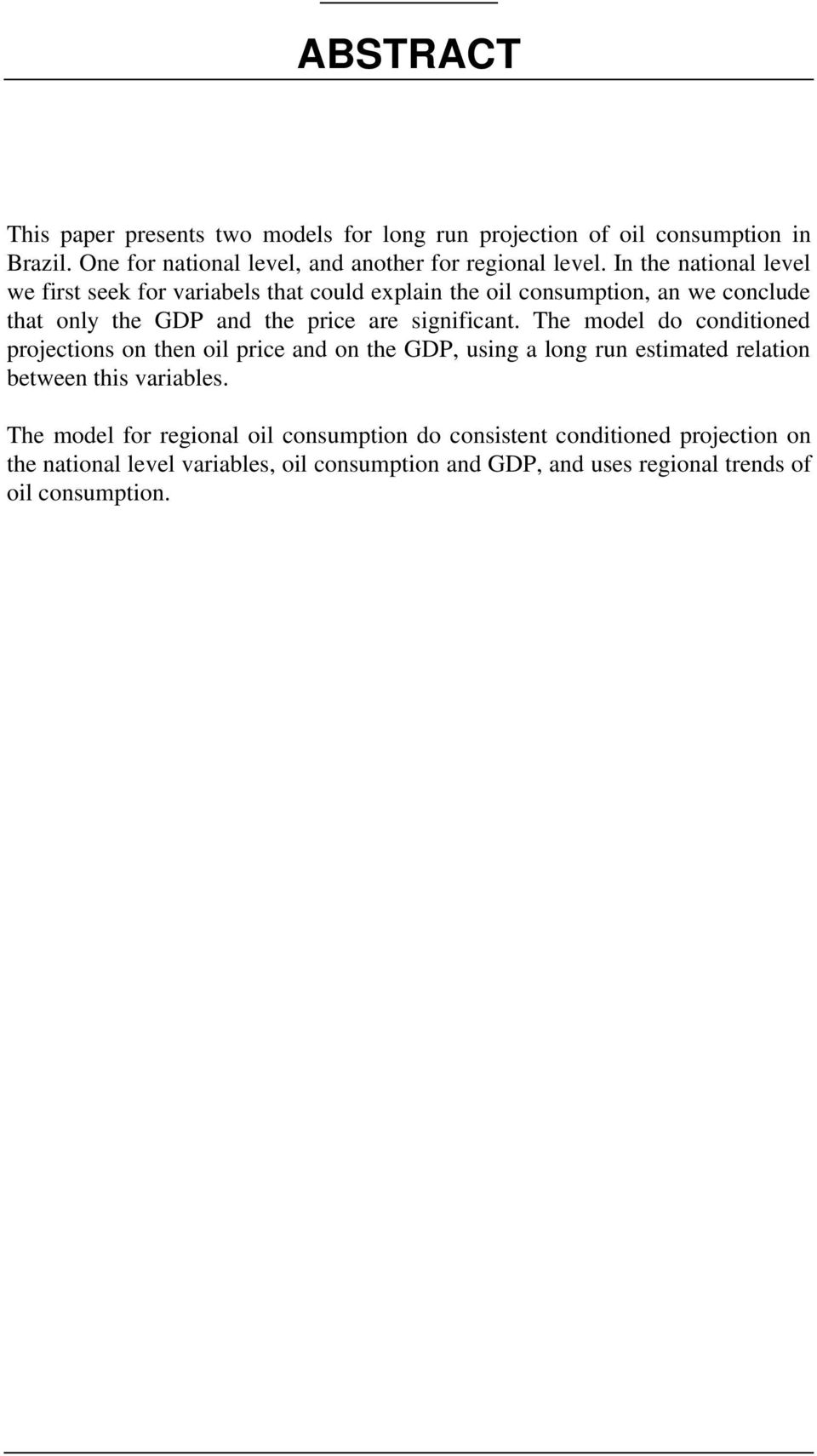 ABSTRACT

This paper presents two models for long run projection of oil consumption in Brazil. One for national level, and another for regional level. In the national level we first seek for variabels that could explain the oil consumption, an we conclude that only the GDP and the price are significant. The model do conditioned projections on then oil price and on the GDP, using a long run estimated relation between this variables.

The model for regional oil consumption do consistent conditioned projection on the national level variables, oil consumption and GDP, and uses regional trends of oil consumption.